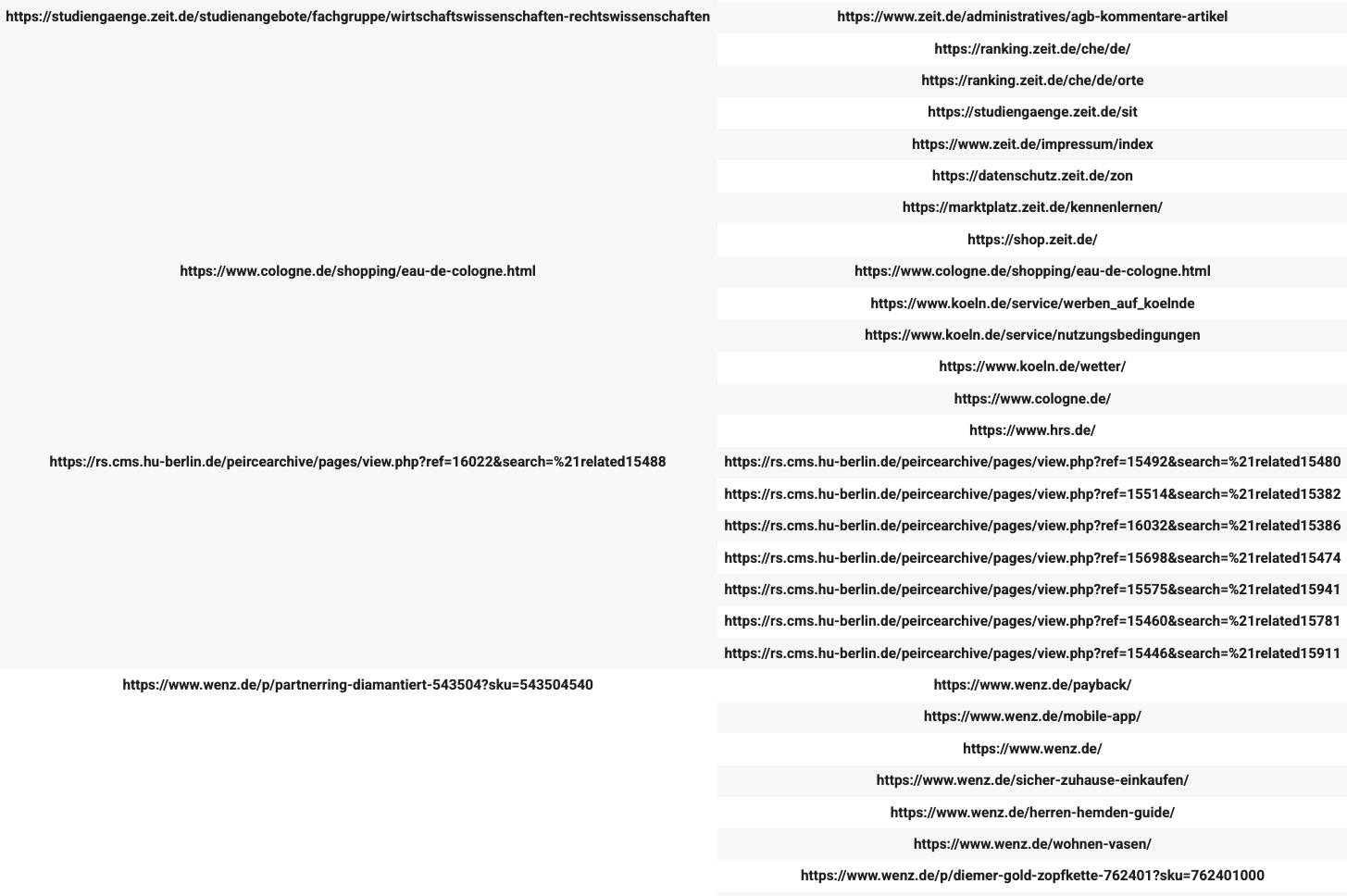 | | |
|---|---|
| https://studiengaenge.zeit.de/studienangebote/fachgruppe/wirtschaftswissenschaften-rechtswissenschaften | https://www.zeit.de/administratives/agb-kommentare-artikel |
| | https://ranking.zeit.de/che/de/ |
| | https://ranking.zeit.de/che/de/orte |
| | https://studiengaenge.zeit.de/sit |
| | https://www.zeit.de/impressum/index |
| | https://datenschutz.zeit.de/zon |
| | https://marktplatz.zeit.de/kennenlernen/ |
| | https://shop.zeit.de/ |
| https://www.cologne.de/shopping/eau-de-cologne.html | https://www.cologne.de/shopping/eau-de-cologne.html |
| | https://www.koeln.de/service/werben_auf_koelnde |
| | https://www.koeln.de/service/nutzungsbedingungen |
| | https://www.koeln.de/wetter/ |
| | https://www.cologne.de/ |
| | https://www.hrs.de/ |
| https://rs.cms.hu-berlin.de/peircearchive/pages/view.php?ref=16022&search=%21related15488 | https://rs.cms.hu-berlin.de/peircearchive/pages/view.php?ref=15492&search=%21related15480 |
| | https://rs.cms.hu-berlin.de/peircearchive/pages/view.php?ref=15514&search=%21related15382 |
| | https://rs.cms.hu-berlin.de/peircearchive/pages/view.php?ref=16032&search=%21related15386 |
| | https://rs.cms.hu-berlin.de/peircearchive/pages/view.php?ref=15698&search=%21related15474 |
| | https://rs.cms.hu-berlin.de/peircearchive/pages/view.php?ref=15575&search=%21related15941 |
| | https://rs.cms.hu-berlin.de/peircearchive/pages/view.php?ref=15460&search=%21related15781 |
| | https://rs.cms.hu-berlin.de/peircearchive/pages/view.php?ref=15446&search=%21related15911 |
| https://www.wenz.de/p/partnerring-diamantiert-543504?sku=543504540 | https://www.wenz.de/payback/ |
| | https://www.wenz.de/mobile-app/ |
| | https://www.wenz.de/ |
| | https://www.wenz.de/sicher-zuhause-einkaufen/ |
| | https://www.wenz.de/herren-hemden-guide/ |
| | https://www.wenz.de/wohnen-vasen/ |
| | https://www.wenz.de/p/diemer-gold-zopfkette-762401?sku=762401000 |